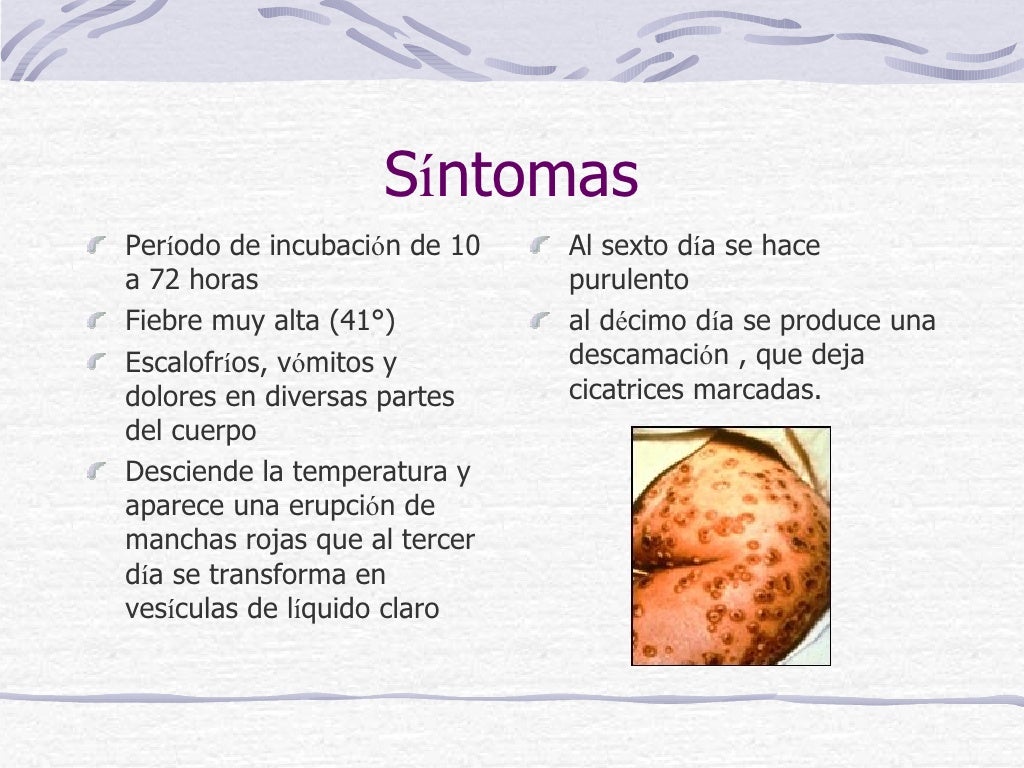 Síntomas

Período de incubación de 10 a 72 horas

Fiebre muy alta (41°)

Escalofríos, vómitos y dolores en diversas partes del cuerpo

Desciende la temperatura y aparece una erupción de manchas rojas que al tercer día se transforma en vesículas de líquido claro

Al sexto día se hace purulento

al décimo día se produce una descamación , que deja cicatrices marcadas.